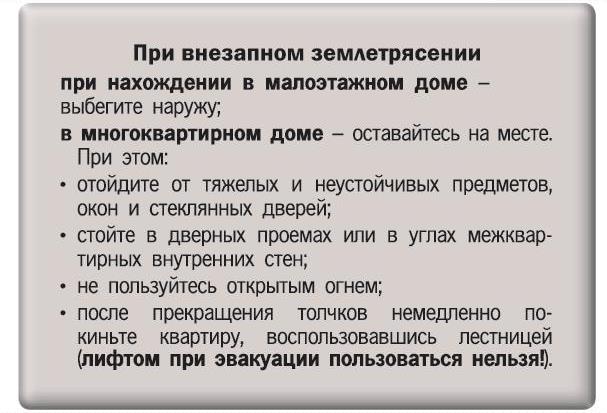 При внезапном землетрясении

при нахождении в малоэтажном доме – выбегите наружу;

в многоквартирном доме – оставайтесь на месте. При этом:

• отойдите от тяжелых и неустойчивых предметов, окон и стеклянных дверей;
• стойте в дверных проемах или в углах межквартирных внутренних стен;
• не пользуйтесь открытым огнем;
• после прекращения толчков немедленно покиньте квартиру, воспользовавшись лестницей (лифтом при эвакуации пользоваться нельзя!).